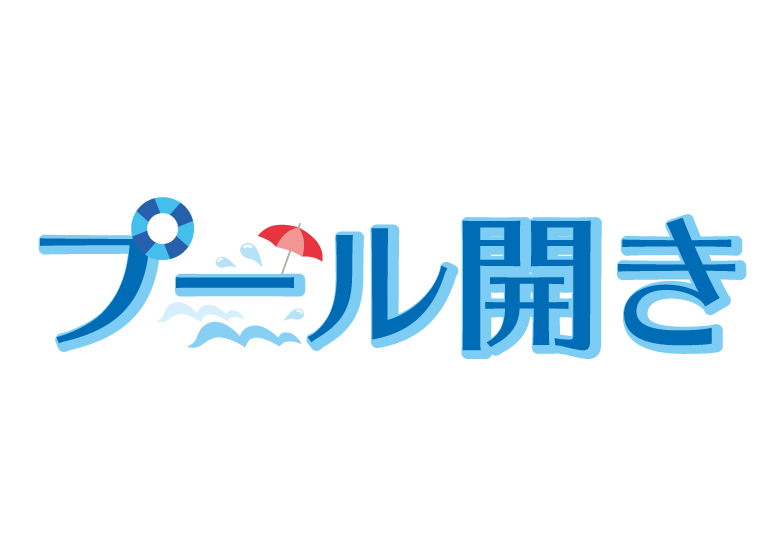 プール開き